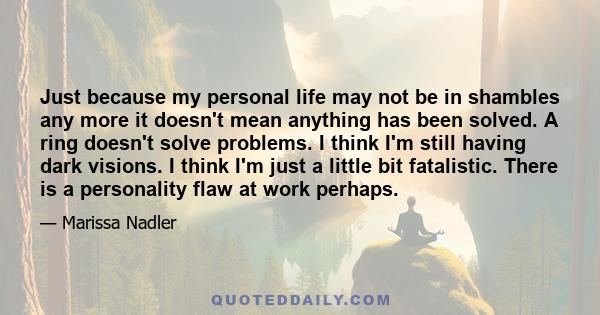 Just because my personal life may not be in shambles any more it doesn't mean anything has been solved. A ring doesn't solve problems. I think I'm still having dark visions. I think I'm just a little bit fatalistic. There is a personality flaw at work perhaps.

— Marissa Nadler

QUOTEDDAILY.COM